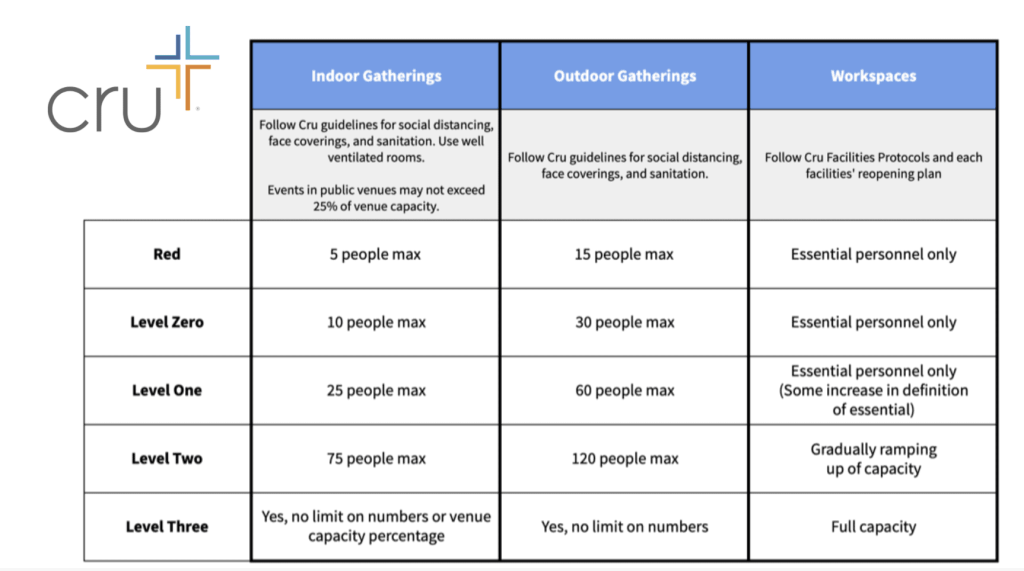 cru

| | Indoor Gatherings | Outdoor Gatherings | Workspaces |
|---|---|---|---|
| | Follow Cru guidelines for social distancing, face coverings, and sanitation. Use well ventilated rooms. Events in public venues may not exceed 25% of venue capacity. | Follow Cru guidelines for social distancing, face coverings, and sanitation. | Follow Cru Facilities Protocols and each facilities' reopening plan |
| Red | 5 people max | 15 people max | Essential personnel only |
| Level Zero | 10 people max | 30 people max | Essential personnel only |
| Level One | 25 people max | 60 people max | Essential personnel only (Some increase in definition of essential) |
| Level Two | 75 people max | 120 people max | Gradually ramping up of capacity |
| Level Three | Yes, no limit on numbers or venue capacity percentage | Yes, no limit on numbers | Full capacity |